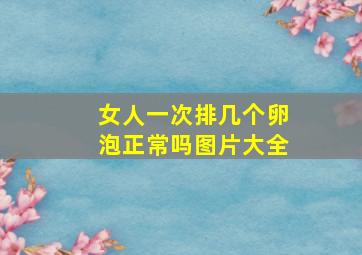 女人一次排几个卵泡正常吗图片大全